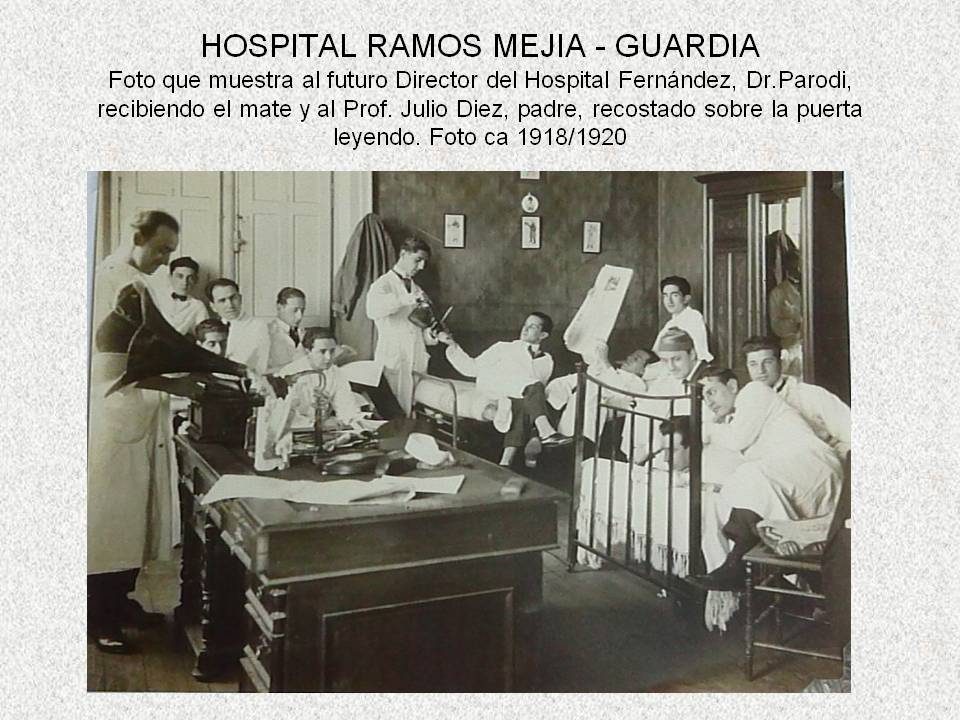 HOSPITAL RAMOS MEJIA - GUARDIA

Foto que muestra al futuro Director del Hospital Fernández, Dr.Parodi, recibiendo el mate y al Prof. Julio Diez, padre, recostado sobre la puerta leyendo. Foto ca 1918/1920